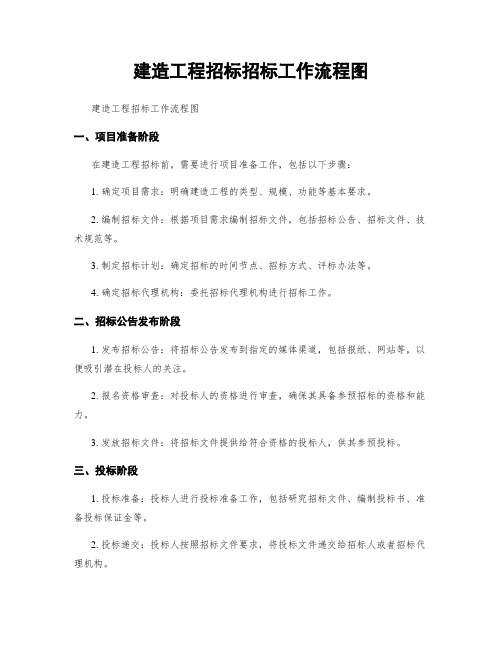 建造工程招标招标工作流程图

建造工程招标工作流程图

一、项目准备阶段

在建造工程招标前，需要进行项目准备工作，包括以下步骤：

1. 确定项目需求：明确建造工程的类型、规模、功能等基本要求。

2. 编制招标文件：根据项目需求编制招标文件，包括招标公告、招标文件、技术规范等。

3. 制定招标计划：确定招标的时间节点、招标方式、评标办法等。

4. 确定招标代理机构：委托招标代理机构进行招标工作。

二、招标公告发布阶段

1. 发布招标公告：将招标公告发布到指定的媒体渠道，包括报纸、网站等，以便吸引潜在投标人的关注。

2. 报名资格审查：对投标人的资格进行审查，确保其具备参预招标的资格和能力。

3. 发放招标文件：将招标文件提供给符合资格的投标人，供其参预投标。

三、投标阶段

1. 投标准备：投标人进行投标准备工作，包括研究招标文件、编制投标书、准备投标保证金等。

2. 投标递交：投标人按照招标文件要求，将投标文件递交给招标人或者招标代理机构。